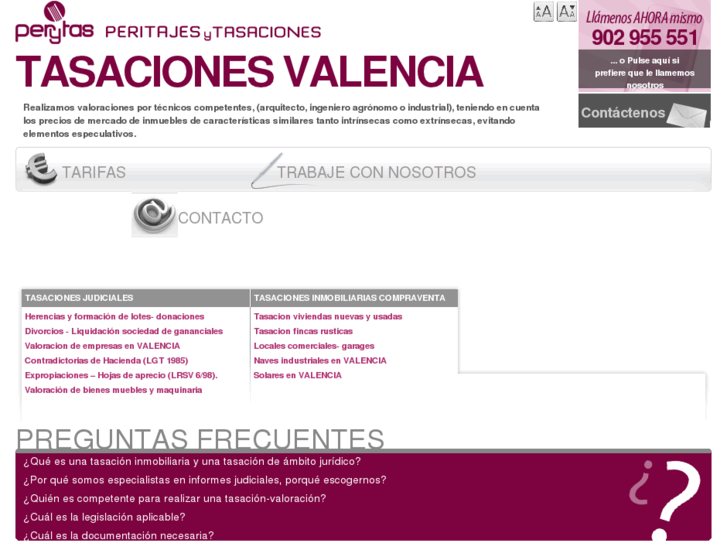 perytas PERITAJES y TASACIONES

A A

Llámenos AHORA mismo
902 955 551

... o Pulse aquí si prefiere que le llamemos nosotros

Contáctenos

TASACIONES VALENCIA

Realizamos valoraciones por técnicos competentes, (arquitecto, ingeniero agrónomo o industrial), teniendo en cuenta los precios de mercado de inmuebles de características similares tanto intrínsecas como extrínsecas, evitando elementos especulativos.

TARIFAS

TRABAJE CON NOSOTROS

CONTACTO

TASACIONES JUDICIALES

Herencias y formación de lotes- donaciones
Divorcios - Liquidación sociedad de gananciales
Valoracion de empresas en VALENCIA
Contradictorias de Hacienda (LGT 1985)
Expropiaciones – Hojas de aprecio (LRSV 6/98).
Valoración de bienes muebles y maquinaria

TASACIONES INMOBILIARIAS COMPRAVENTA

Tasacion viviendas nuevas y usadas
Tasacion fincas rusticas
Locales comerciales- garages
Naves industriales en VALENCIA
Solares en VALENCIA

PREGUNTAS FRECUENTES

¿Qué es una tasación inmobiliaria y una tasación de ámbito jurídico?
¿Por qué somos especialistas en informes judiciales, porqué escogernos?
¿Quién es competente para realizar una tasación-valoración?
¿Cuál es la legislación aplicable?
¿Cuál es la documentación necesaria?

¿?